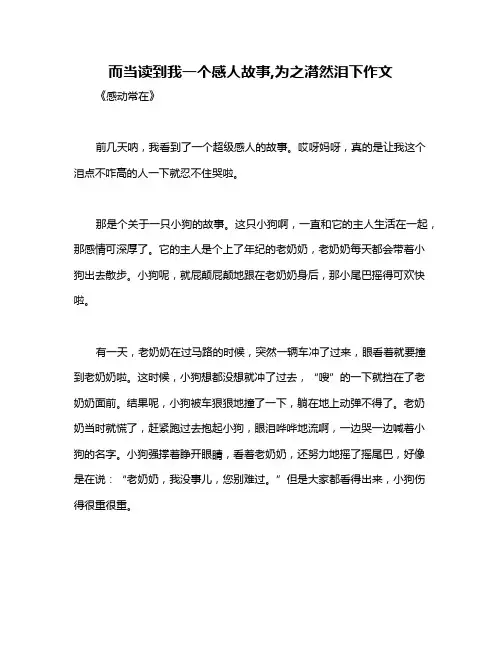 而当读到我一个感人故事,为之潸然泪下作文

《感动常在》

前几天呐，我看到了一个超级感人的故事。哎呀妈呀，真的是让我这个泪点不咋高的人一下就忍不住哭啦。

那是个关于一只小狗的故事。这只小狗啊，一直和它的主人生活在一起，那感情可深厚了。它的主人是个上了年纪的老奶奶，老奶奶每天都会带着小狗出去散步。小狗呢，就屁颠屁颠地跟在老奶奶身后，那小尾巴摇得可欢快啦。

有一天，老奶奶在过马路的时候，突然一辆车冲了过来，眼看着就要撞到老奶奶啦。这时候，小狗想都没想就冲了过去，“嗖”的一下就挡在了老奶奶面前。结果呢，小狗被车狠狠地撞了一下，躺在地上动弹不得了。老奶奶当时就慌了，赶紧跑过去抱起小狗，眼泪哗哗地流啊，一边哭一边喊着小狗的名字。小狗强撑着睁开眼睛，看着老奶奶，还努力地摇了摇尾巴，好像是在说：“老奶奶，我没事儿，您别难过。”但是大家都看得出来，小狗伤得很重很重。